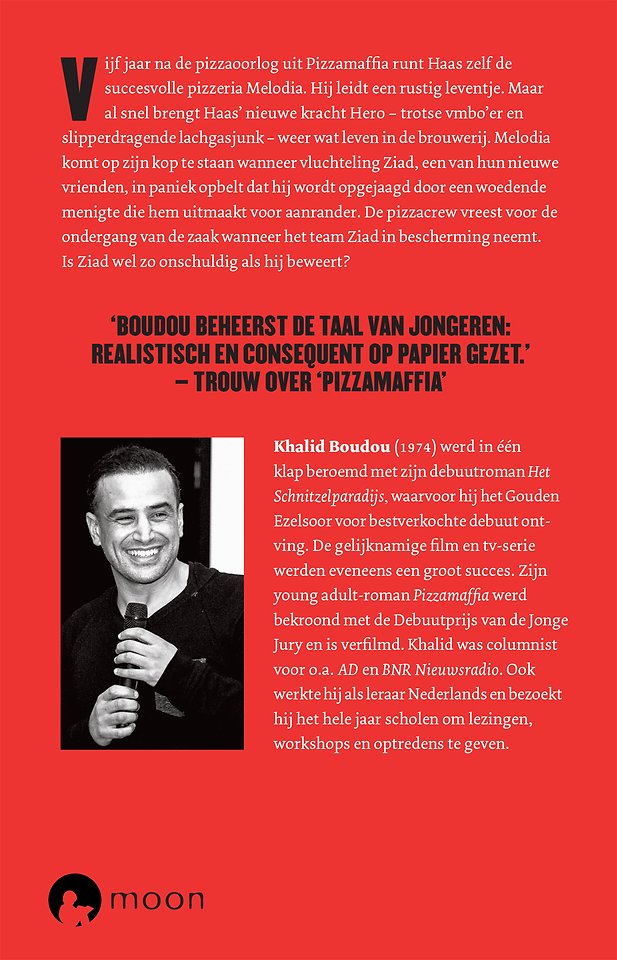 Vijf jaar na de pizzaoorlog uit Pizzamaffia runt Haas zelf de succesvolle pizzeria Melodia. Hij leidt een rustig leventje. Maar al snel brengt Haas' nieuwe kracht Hero – trotse vmbo'er en slipperdragende lachgasjunk – weer wat leven in de brouwerij. Melodia komt op zijn kop te staan wanneer vluchteling Ziad, een van hun nieuwe vrienden, in paniek opbelt dat hij wordt opgejaagd door een woedende menigte die hem uitmaakt voor aanrander. De pizzacrew vreest voor de ondergang van de zaak wanneer het team Ziad in bescherming neemt. Is Ziad wel zo onschuldig als hij beweert?

'BOUDOU BEHEERST DE TAAL VAN JONGEREN: REALISTISCH EN CONSEQUENT OP PAPIER GEZET.' – TROUW OVER 'PIZZAMAFFIA'

Khalid Boudou (1974) werd in één klap beroemd met zijn debuutroman Het Schnitzelparadijs, waarvoor hij het Gouden Ezelsoor voor bestverkochte debuut ontving. De gelijknamige film en tv-serie werden eveneens een groot succes. Zijn young adult-roman Pizzamaffia werd bekroond met de Debuutprijs van de Jonge Jury en is verfilmd. Khalid was columnist voor o.a. AD en BNR Nieuwsradio. Ook werkte hij als leraar Nederlands en bezoekt hij het hele jaar scholen om lezingen, workshops en optredens te geven.

moon